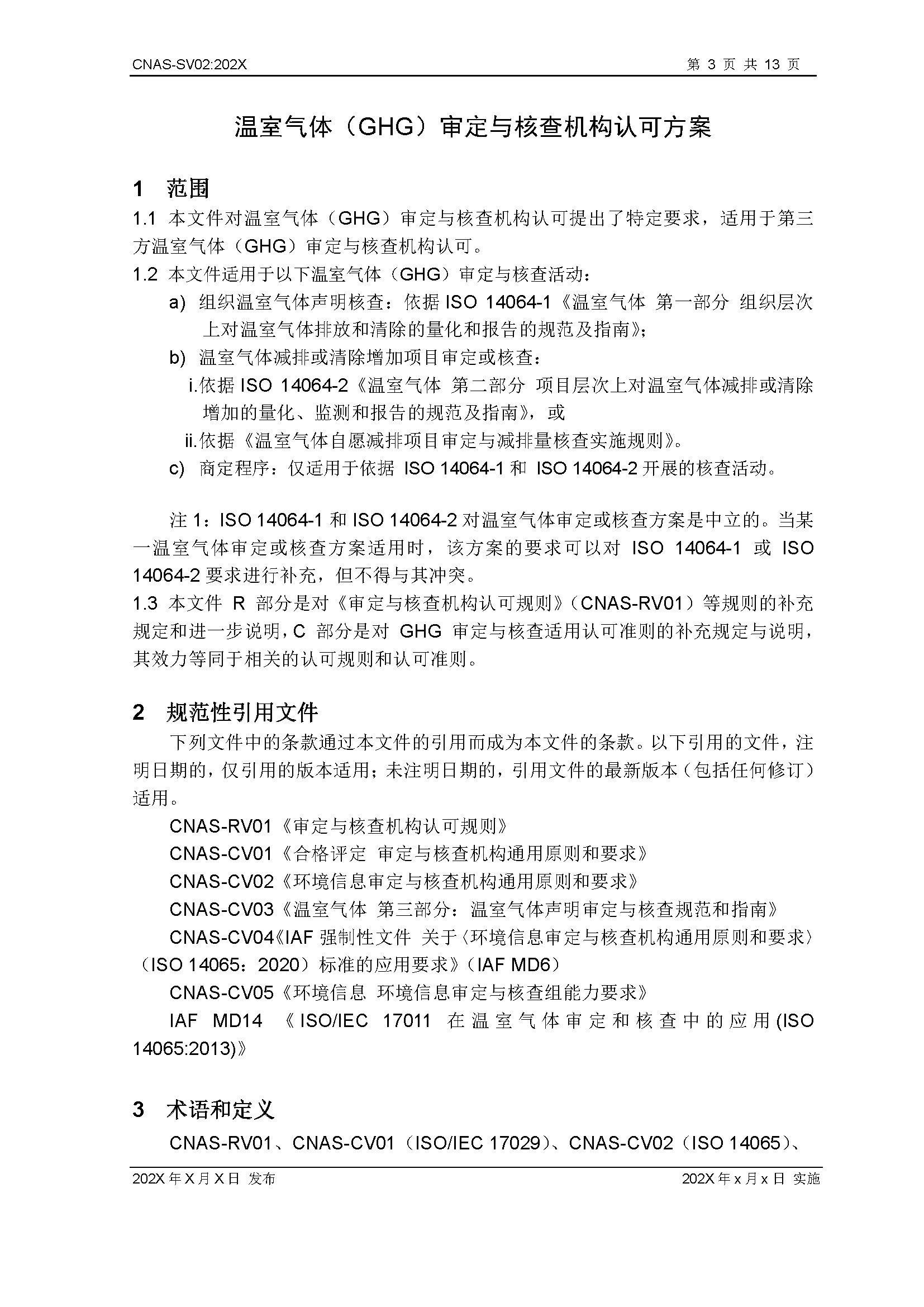 CNAS-SV02:202X 第 3 页 共 13 页

温室气体（GHG）审定与核查机构认可方案

1 范围

1.1 本文件对温室气体（GHG）审定与核查机构认可提出了特定要求，适用于第三方温室气体（GHG）审定与核查机构认可。

1.2 本文件适用于以下温室气体（GHG）审定与核查活动：

a) 组织温室气体声明核查：依据 ISO 14064-1《温室气体 第一部分 组织层次上对温室气体排放和清除的量化和报告的规范及指南》；

b) 温室气体减排或清除增加项目审定或核查：

i.依据 ISO 14064-2《温室气体 第二部分 项目层次上对温室气体减排或清除增加的量化、监测和报告的规范及指南》，或

ii.依据《温室气体自愿减排项目审定与减排量核查实施规则》。

c) 商定程序：仅适用于依据 ISO 14064-1 和 ISO 14064-2 开展的核查活动。

注 1：ISO 14064-1 和 ISO 14064-2 对温室气体审定或核查方案是中立的。当某一温室气体审定或核查方案适用时，该方案的要求可以对 ISO 14064-1 或 ISO 14064-2 要求进行补充，但不得与其冲突。

1.3 本文件 R 部分是对《审定与核查机构认可规则》（CNAS-RV01）等规则的补充规定和进一步说明，C 部分是对 GHG 审定与核查适用认可准则的补充规定与说明，其效力等同于相关的认可规则和认可准则。

2 规范性引用文件

下列文件中的条款通过本文件的引用而成为本文件的条款。以下引用的文件，注明日期的，仅引用的版本适用；未注明日期的，引用文件的最新版本（包括任何修订）适用。

CNAS-RV01《审定与核查机构认可规则》

CNAS-CV01《合格评定 审定与核查机构通用原则和要求》

CNAS-CV02《环境信息审定与核查机构通用原则和要求》

CNAS-CV03《温室气体 第三部分：温室气体声明审定与核查规范和指南》

CNAS-CV04《IAF 强制性文件 关于〈环境信息审定与核查机构通用原则和要求〉（ISO 14065：2020）标准的应用要求》（IAF MD6）

CNAS-CV05《环境信息 环境信息审定与核查组能力要求》

IAF MD14 《ISO/IEC 17011 在温室气体审定和核查中的应用(ISO 14065:2013)》

3 术语和定义

CNAS-RV01、CNAS-CV01（ISO/IEC 17029）、CNAS-CV02（ISO 14065）、

202X 年 X 月 X 日 发布 202X 年 x 月 x 日 实施